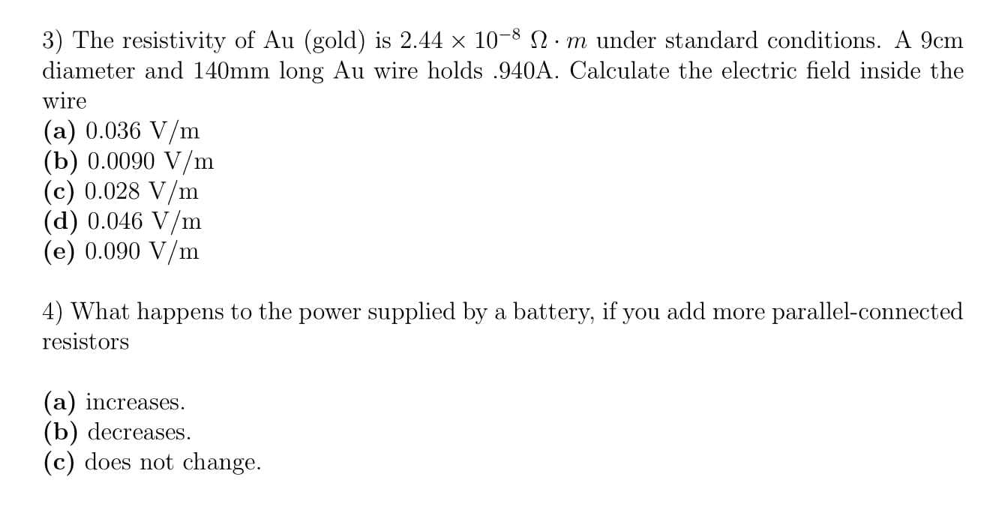 3) The resistivity of Au (gold) is $2.44 \times 10^{-8}\ \Omega \cdot m$ under standard conditions. A 9cm diameter and 140mm long Au wire holds .940A. Calculate the electric field inside the wire

(a) 0.036 V/m
(b) 0.0090 V/m
(c) 0.028 V/m
(d) 0.046 V/m
(e) 0.090 V/m

4) What happens to the power supplied by a battery, if you add more parallel-connected resistors

(a) increases.
(b) decreases.
(c) does not change.